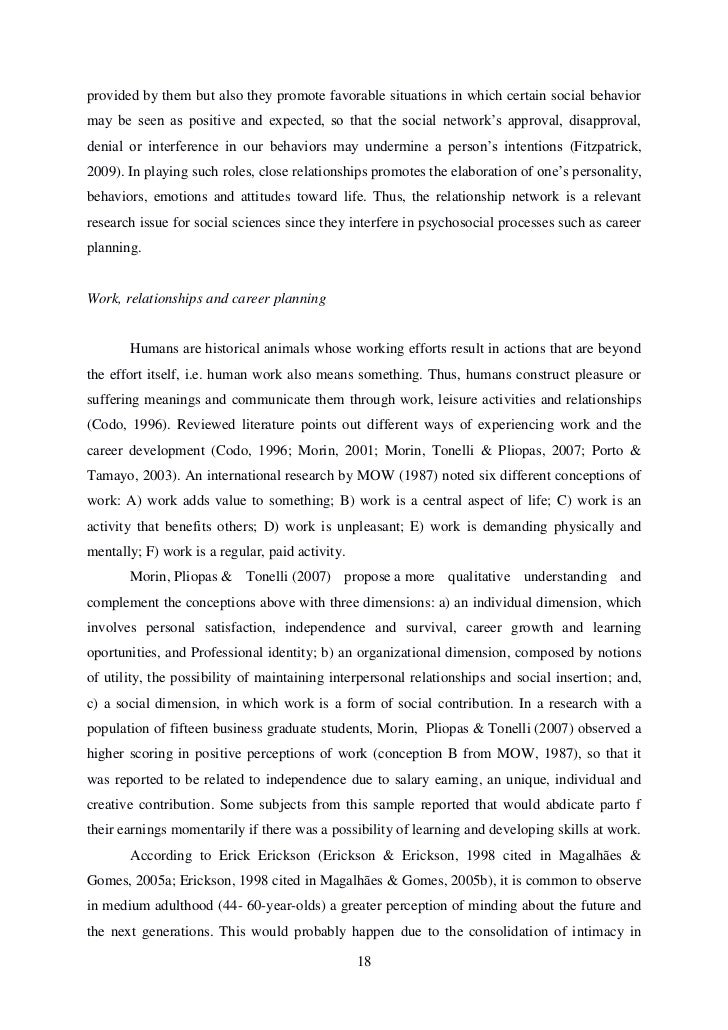 provided by them but also they promote favorable situations in which certain social behavior may be seen as positive and expected, so that the social network's approval, disapproval, denial or interference in our behaviors may undermine a person's intentions (Fitzpatrick, 2009). In playing such roles, close relationships promotes the elaboration of one's personality, behaviors, emotions and attitudes toward life. Thus, the relationship network is a relevant research issue for social sciences since they interfere in psychosocial processes such as career planning.

Work, relationships and career planning

Humans are historical animals whose working efforts result in actions that are beyond the effort itself, i.e. human work also means something. Thus, humans construct pleasure or suffering meanings and communicate them through work, leisure activities and relationships (Codo, 1996). Reviewed literature points out different ways of experiencing work and the career development (Codo, 1996; Morin, 2001; Morin, Tonelli & Pliopas, 2007; Porto & Tamayo, 2003). An international research by MOW (1987) noted six different conceptions of work: A) work adds value to something; B) work is a central aspect of life; C) work is an activity that benefits others; D) work is unpleasant; E) work is demanding physically and mentally; F) work is a regular, paid activity.

Morin, Pliopas & Tonelli (2007) propose a more qualitative understanding and complement the conceptions above with three dimensions: a) an individual dimension, which involves personal satisfaction, independence and survival, career growth and learning oportunities, and Professional identity; b) an organizational dimension, composed by notions of utility, the possibility of maintaining interpersonal relationships and social insertion; and, c) a social dimension, in which work is a form of social contribution. In a research with a population of fifteen business graduate students, Morin, Pliopas & Tonelli (2007) observed a higher scoring in positive perceptions of work (conception B from MOW, 1987), so that it was reported to be related to independence due to salary earning, an unique, individual and creative contribution. Some subjects from this sample reported that would abdicate parto f their earnings momentarily if there was a possibility of learning and developing skills at work.

According to Erick Erickson (Erickson & Erickson, 1998 cited in Magalhães & Gomes, 2005a; Erickson, 1998 cited in Magalhães & Gomes, 2005b), it is common to observe in medium adulthood (44- 60-year-olds) a greater perception of minding about the future and the next generations. This would probably happen due to the consolidation of intimacy in

18